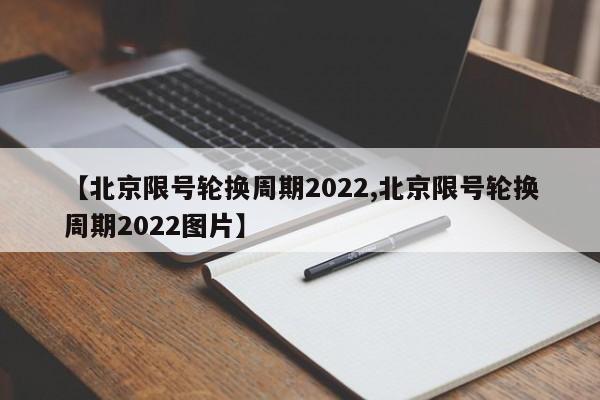 【北京限号轮换周期2022,北京限号轮换周期2022图片】